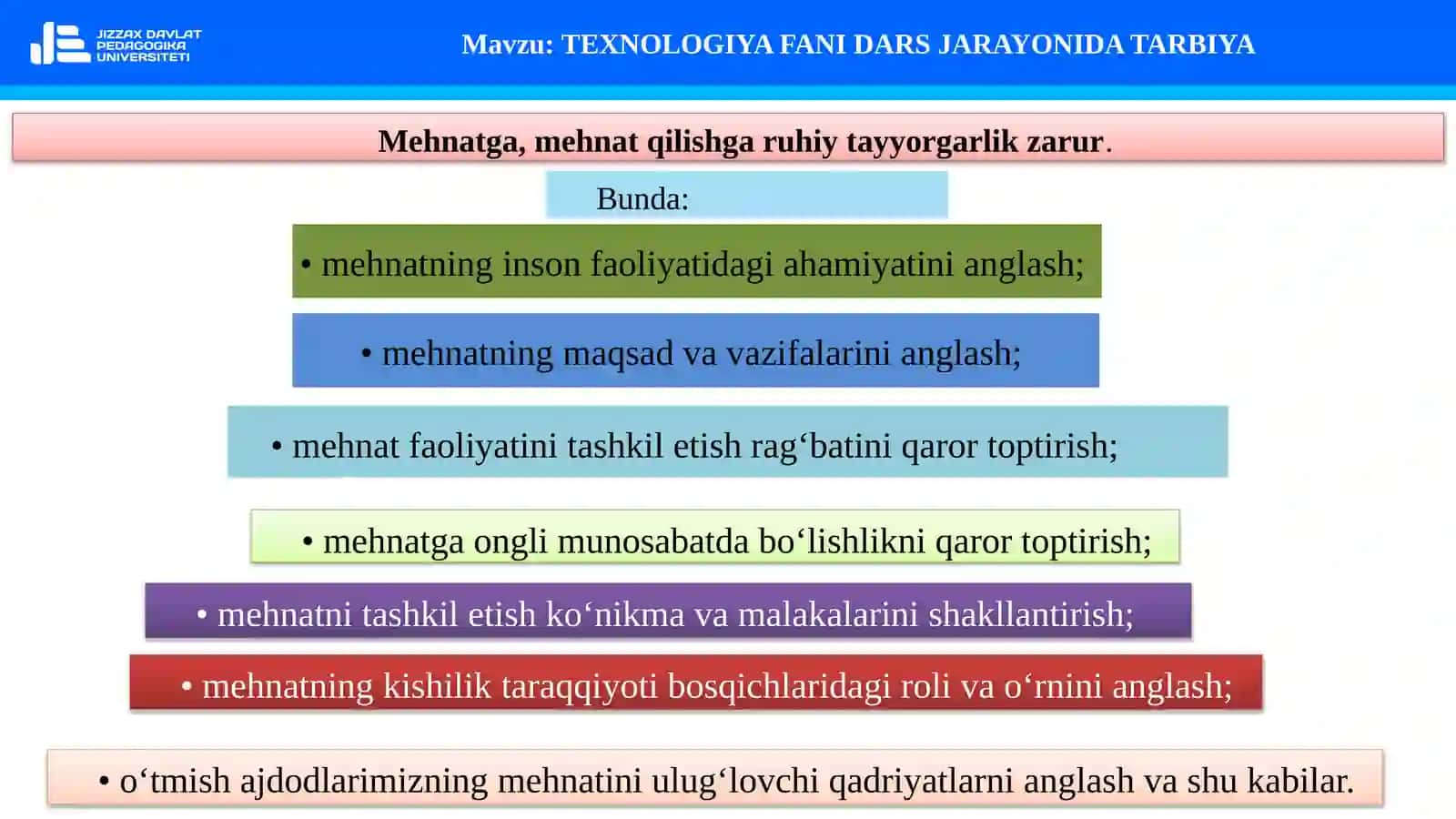 JIZZAX DAVLAT PEDAGOGIKA UNIVERSITETI

Mavzu: TEXNOLOGIYA FANI DARS JARAYONIDA TARBIYA

Mehnatga, mehnat qilishga ruhiy tayyorgarlik zarur.

Bunda:

• mehnatning inson faoliyatidagi ahamiyatini anglash;

• mehnatning maqsad va vazifalarini anglash;

• mehnat faoliyatini tashkil etish rag‘batini qaror toptirish;

• mehnatga ongli munosabatda bo‘lishlikni qaror toptirish;

• mehnatni tashkil etish ko‘nikma va malakalarini shakllantirish;

• mehnatning kishilik taraqqiyoti bosqichlaridagi roli va o‘rnini anglash;

• o‘tmish ajdodlarimizning mehnatini ulug‘lovchi qadriyatlarni anglash va shu kabilar.